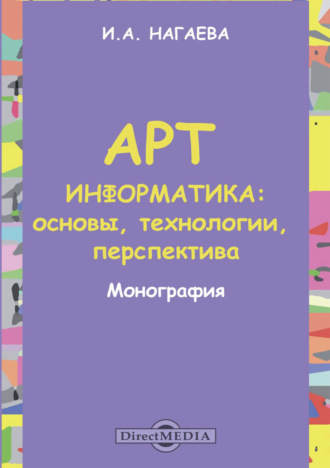 И.А. НАГАЕВА

АРТ

ИНФОРМАТИКА: основы, технологии, перспектива

Монография

DirectMEDIA